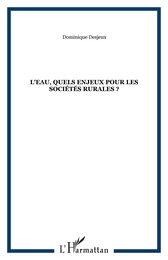 Dominique Desjeux

L'EAU, QUELS ENJEUX POUR LES SOCIÉTÉS RURALES ?

L'Harmattan